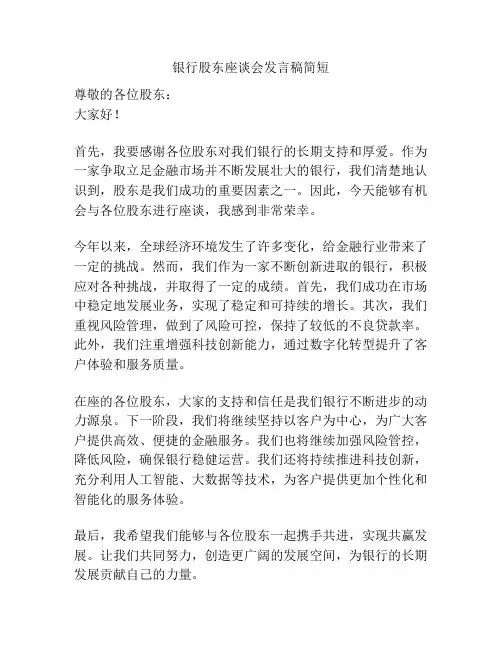 银行股东座谈会发言稿简短

尊敬的各位股东：
大家好！

首先，我要感谢各位股东对我们银行的长期支持和厚爱。作为一家争取立足金融市场并不断发展壮大的银行，我们清楚地认识到，股东是我们成功的重要因素之一。因此，今天能够有机会与各位股东进行座谈，我感到非常荣幸。

今年以来，全球经济环境发生了许多变化，给金融行业带来了一定的挑战。然而，我们作为一家不断创新进取的银行，积极应对各种挑战，并取得了一定的成绩。首先，我们成功在市场中稳定地发展业务，实现了稳定和可持续的增长。其次，我们重视风险管理，做到了风险可控，保持了较低的不良贷款率。此外，我们注重增强科技创新能力，通过数字化转型提升了客户体验和服务质量。

在座的各位股东，大家的支持和信任是我们银行不断进步的动力源泉。下一阶段，我们将继续坚持以客户为中心，为广大客户提供高效、便捷的金融服务。我们也将继续加强风险管控，降低风险，确保银行稳健运营。我们还将持续推进科技创新，充分利用人工智能、大数据等技术，为客户提供更加个性化和智能化的服务体验。

最后，我希望我们能够与各位股东一起携手共进，实现共赢发展。让我们共同努力，创造更广阔的发展空间，为银行的长期发展贡献自己的力量。